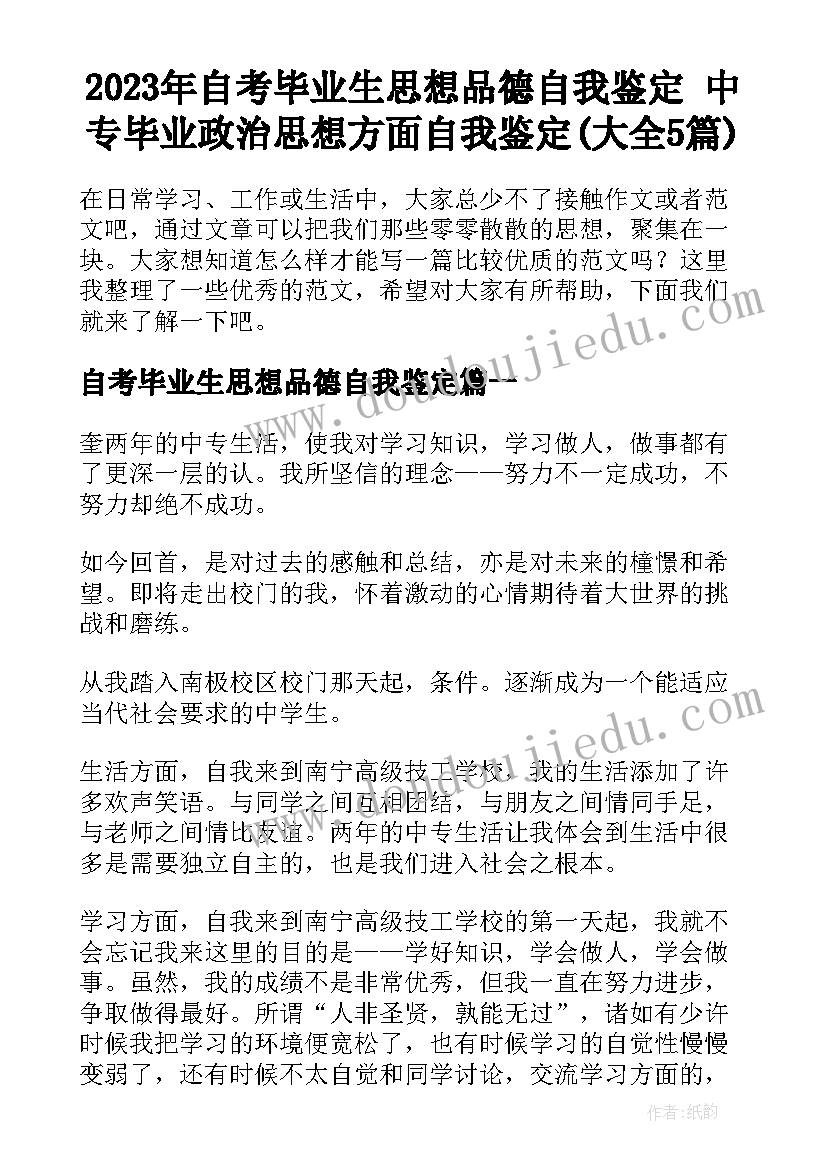 2023年自考毕业生思想品德自我鉴定 中专毕业政治思想方面自我鉴定(大全5篇)

在日常学习、工作或生活中，大家总少不了接触作文或者范文吧，通过文章可以把我们那些零零散散的思想，聚集在一块。大家想知道怎么样才能写一篇比较优质的范文吗？这里我整理了一些优秀的范文，希望对大家有所帮助，下面我们就来了解一下吧。

自考毕业生思想品德自我鉴定篇一

奎两年的中专生活，使我对学习知识，学习做人，做事都有了更深一层的认。我所坚信的理念——努力不一定成功，不努力却绝不成功。

如今回首，是对过去的感触和总结，亦是对未来的憧憬和希望。即将走出校门的我，怀着激动的心情期待着大世界的挑战和磨练。

从我踏入南极校区校门那天起，条件。逐渐成为一个能适应当代社会要求的中学生。

生活方面，自我来到南宁高级技工学校，我的生活添加了许多欢声笑语。与同学之间互相团结，与朋友之间情同手足，与老师之间情比友谊。两年的中专生活让我体会到生活中很多是需要独立自主的，也是我们进入社会之根本。

学习方面，自我来到南宁高级技工学校的第一天起，我就不会忘记我来这里的目的是——学好知识，学会做人，学会做事。虽然，我的成绩不是非常优秀，但我一直在努力进步，争取做得最好。所谓“人非圣贤，孰能无过”，诸如有少许时候我把学习的环境便宽松了，也有时候学习的自觉性慢慢变弱了，还有时候不太自觉和同学讨论，交流学习方面的，

www.doudoujiedu.com

作者:纸韵